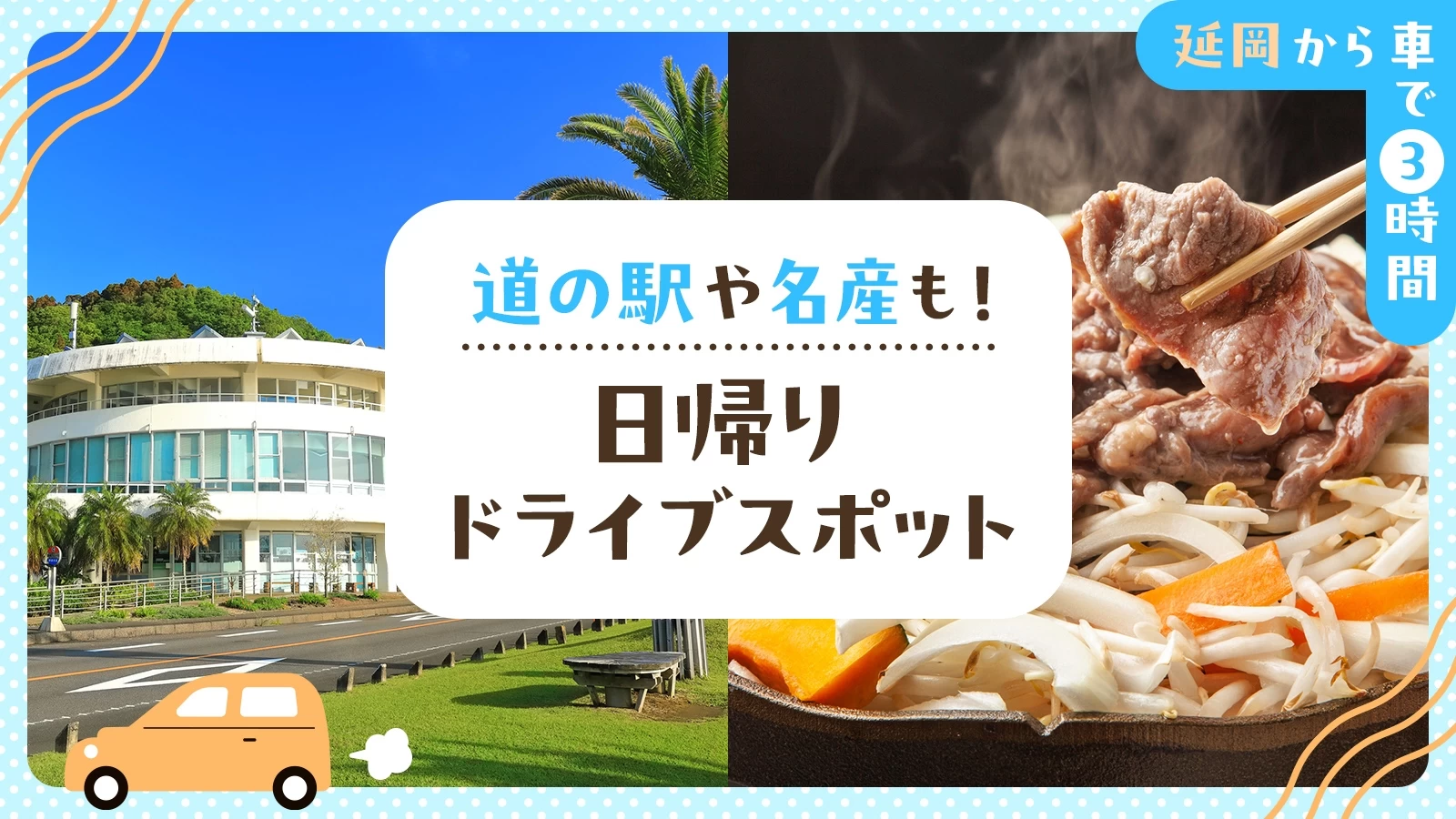 延岡から車で3時間

道の駅や名産も!

日帰り
ドライブスポット